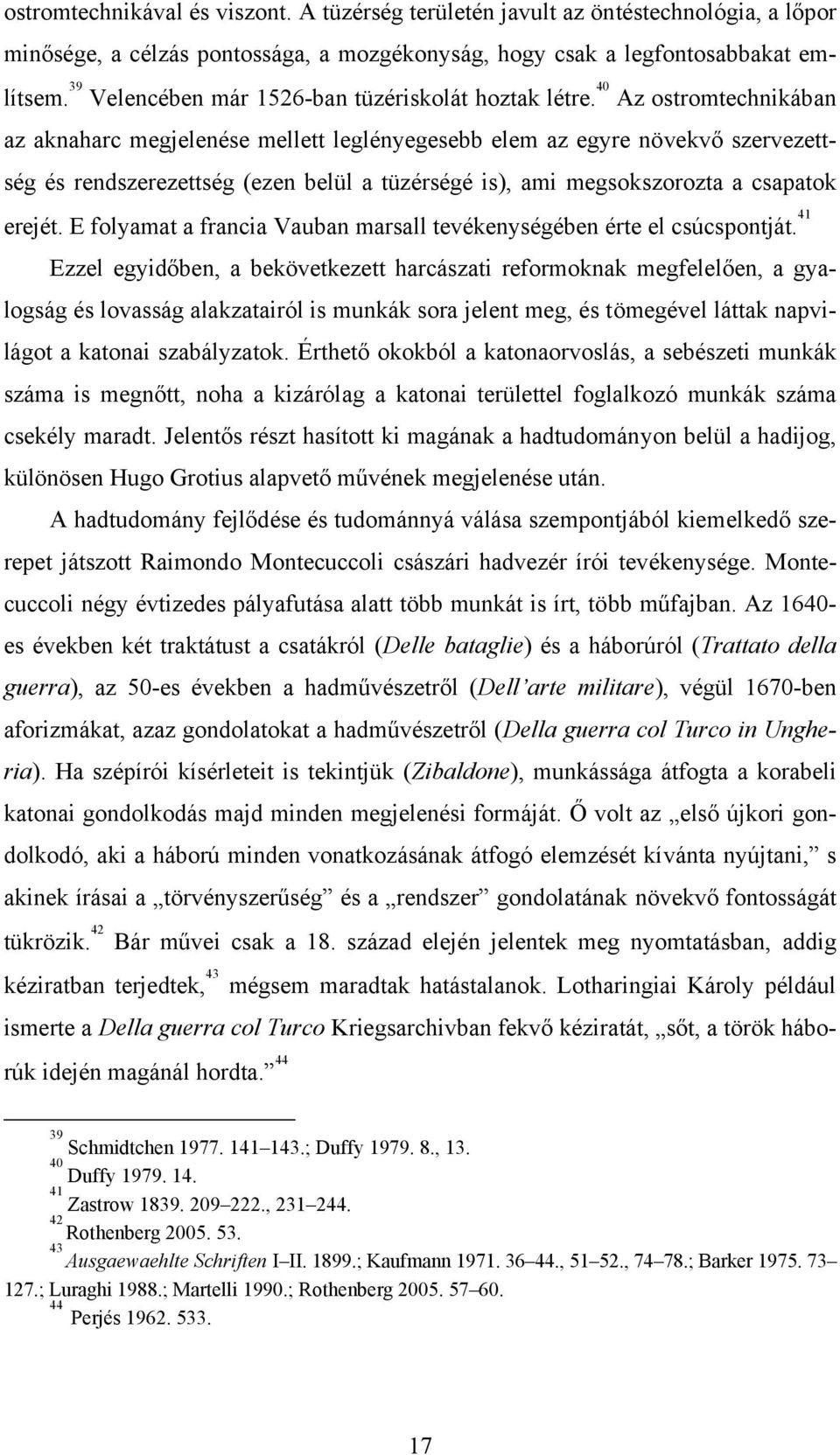 ostromtechnikával és viszont. A tüzérség területén javult az öntéstechnológia, a lőpor minősége, a célzás pontossága, a mozgékonyság, hogy csak a legfontosabbakat említsem.$^{39}$ Velencében már 1526-ban tüzériskolát hoztak létre.$^{40}$ Az ostromtechnikában az aknaharc megjelenése mellett leglényegesebb elem az egyre növekvő szervezettség és rendszerezettség (ezen belül a tüzérségé is), ami megsokszorozta a csapatok erejét. E folyamat a francia Vauban marsall tevékenységében érte el csúcspontját.$^{41}$

Ezzel egyidőben, a bekövetkezett harcászati reformoknak megfelelően, a gyalogság és lovasság alakzatairól is munkák sora jelent meg, és tömegével láttak napvilágot a katonai szabályzatok. Érthető okokból a katonaorvoslás, a sebészeti munkák száma is megnőtt, noha a kizárólag a katonai területtel foglalkozó munkák száma csekély maradt. Jelentős részt hasított ki magának a hadtudományon belül a hadijog, különösen Hugo Grotius alapvető művének megjelenése után.

A hadtudomány fejlődése és tudománnyá válása szempontjából kiemelkedő szerepet játszott Raimondo Montecuccoli császári hadvezér írói tevékenysége. Montecuccoli négy évtizedes pályafutása alatt több munkát is írt, több műfajban. Az 1640-es években két traktátust a csatákról (Delle bataglie) és a háborúról (Trattato della guerra), az 50-es években a hadművészetről (Dell'arte militare), végül 1670-ben aforizmákat, azaz gondolatokat a hadművészetről (Della guerra col Turco in Ungheria). Ha szépírói kísérleteit is tekintjük (Zibaldone), munkássága átfogta a korabeli katonai gondolkodás majd minden megjelenési formáját. Ő volt az „első újkori gondolkodó, aki a háború minden vonatkozásának átfogó elemzését kívánta nyújtani," s akinek írásai a „törvényszerűség" és a „rendszer" gondolatának növekvő fontosságát tükrözik.$^{42}$ Bár művei csak a 18. század elején jelentek meg nyomtatásban, addig kéziratban terjedtek,$^{43}$ mégsem maradtak hatástalanok. Lotharingiai Károly például ismerte a Della guerra col Turco Kriegsarchivban fekvő kéziratát, „sőt, a török háborúk idején magánál hordta."$^{44}$

$^{39}$ Schmidtchen 1977. 141–143.; Duffy 1979. 8., 13.
$^{40}$ Duffy 1979. 14.
$^{41}$ Zastrow 1839. 209–222., 231–244.
$^{42}$ Rothenberg 2005. 53.
$^{43}$ Ausgaewaehlte Schriften I–II. 1899.; Kaufmann 1971. 36–44., 51–52., 74–78.; Barker 1975. 73–127.; Luraghi 1988.; Martelli 1990.; Rothenberg 2005. 57–60.
$^{44}$ Perjés 1962. 533.

17